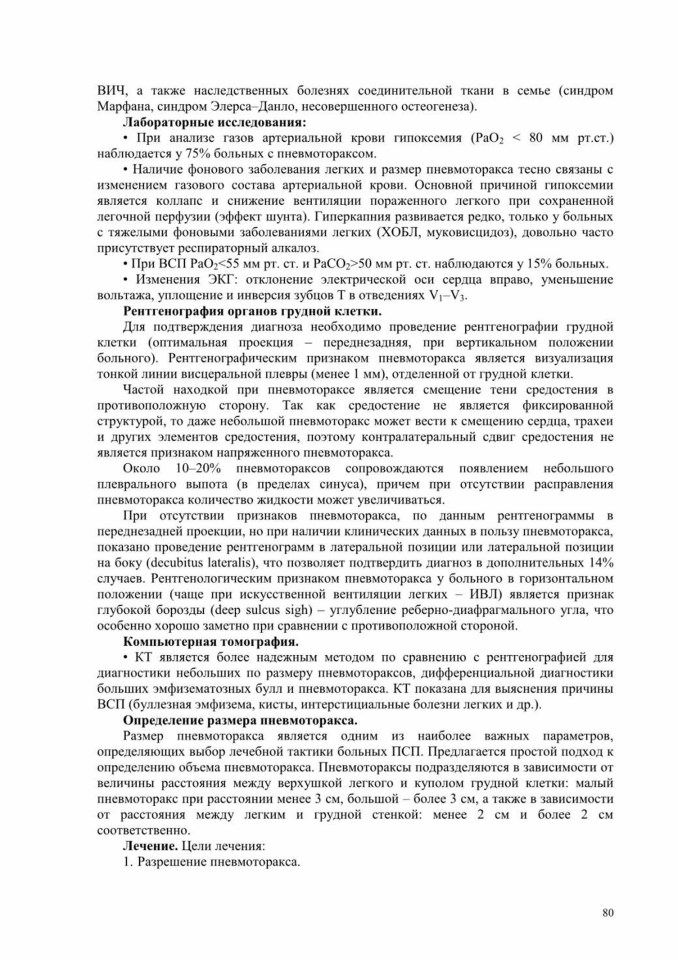 ВИЧ, а также наследственных болезнях соединительной ткани в семье (синдром Марфана, синдром Элерса–Данло, несовершенного остеогенеза).

Лабораторные исследования:

• При анализе газов артериальной крови гипоксемия ($PaO_2$ < 80 мм рт.ст.) наблюдается у 75% больных с пневмотораксом.

• Наличие фонового заболевания легких и размер пневмоторакса тесно связаны с изменением газового состава артериальной крови. Основной причиной гипоксемии является коллапс и снижение вентиляции пораженного легкого при сохраненной легочной перфузии (эффект шунта). Гиперкапния развивается редко, только у больных с тяжелыми фоновыми заболеваниями легких (ХОБЛ, муковисцидоз), довольно часто присутствует респираторный алкалоз.

• При ВСП $PaO_2$<55 мм рт. ст. и $PaCO_2$>50 мм рт. ст. наблюдаются у 15% больных.

• Изменения ЭКГ: отклонение электрической оси сердца вправо, уменьшение вольтажа, уплощение и инверсия зубцов Т в отведениях $V_1$–$V_3$.

Рентгенография органов грудной клетки.

Для подтверждения диагноза необходимо проведение рентгенографии грудной клетки (оптимальная проекция – переднезадняя, при вертикальном положении больного). Рентгенографическим признаком пневмоторакса является визуализация тонкой линии висцеральной плевры (менее 1 мм), отделенной от грудной клетки.

Частой находкой при пневмотораксе является смещение тени средостения в противоположную сторону. Так как средостение не является фиксированной структурой, то даже небольшой пневмоторакс может вести к смещению сердца, трахеи и других элементов средостения, поэтому контралатеральный сдвиг средостения не является признаком напряженного пневмоторакса.

Около 10–20% пневмотораксов сопровождаются появлением небольшого плеврального выпота (в пределах синуса), причем при отсутствии расправления пневмоторакса количество жидкости может увеличиваться.

При отсутствии признаков пневмоторакса, по данным рентгенограммы в переднезадней проекции, но при наличии клинических данных в пользу пневмоторакса, показано проведение рентгенограмм в латеральной позиции или латеральной позиции на боку (decubitus lateralis), что позволяет подтвердить диагноз в дополнительных 14% случаев. Рентгенологическим признаком пневмоторакса у больного в горизонтальном положении (чаще при искусственной вентиляции легких – ИВЛ) является признак глубокой борозды (deep sulcus sigh) – углубление реберно-диафрагмального угла, что особенно хорошо заметно при сравнении с противоположной стороной.

Компьютерная томография.

• КТ является более надежным методом по сравнению с рентгенографией для диагностики небольших по размеру пневмотораксов, дифференциальной диагностики больших эмфизематозных булл и пневмоторакса. КТ показана для выяснения причины ВСП (буллезная эмфизема, кисты, интерстициальные болезни легких и др.).

Определение размера пневмоторакса.

Размер пневмоторакса является одним из наиболее важных параметров, определяющих выбор лечебной тактики больных ПСП. Предлагается простой подход к определению объема пневмоторакса. Пневмотораксы подразделяются в зависимости от величины расстояния между верхушкой легкого и куполом грудной клетки: малый пневмоторакс при расстоянии менее 3 см, большой – более 3 см, а также в зависимости от расстояния между легким и грудной стенкой: менее 2 см и более 2 см соответственно.

Лечение. Цели лечения:

1. Разрешение пневмоторакса.

80